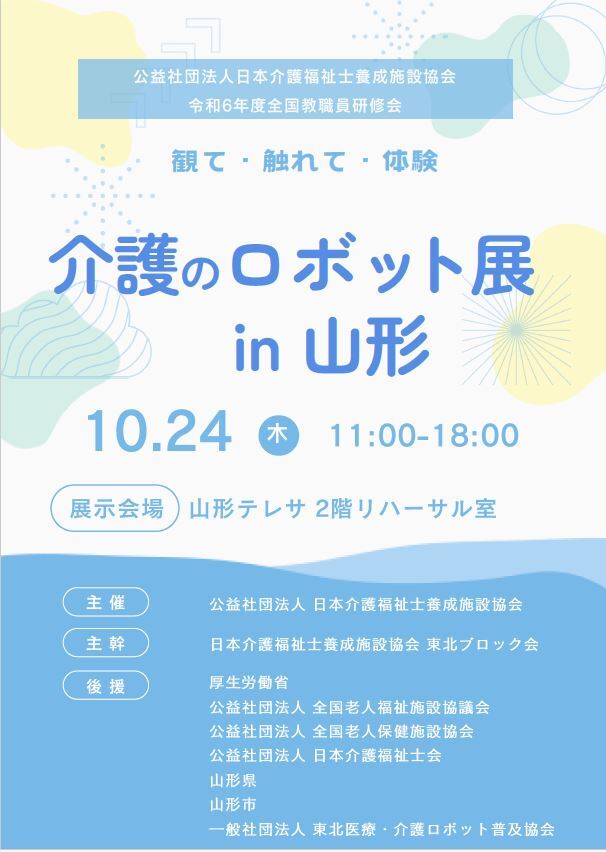 公益社団法人日本介護福祉士養成施設協会
令和6年度全国教職員研修会

観て・触れて・体験

介護のロボット展
in 山形

10.24 木 11:00-18:00

展示会場 山形テレサ 2階リハーサル室

主催 公益社団法人 日本介護福祉士養成施設協会

主幹 日本介護福祉士養成施設協会 東北ブロック会

後援 厚生労働省
公益社団法人 全国老人福祉施設協議会
公益社団法人 全国老人保健施設協会
公益社団法人 日本介護福祉士会
山形県
山形市
一般社団法人 東北医療・介護ロボット普及協会